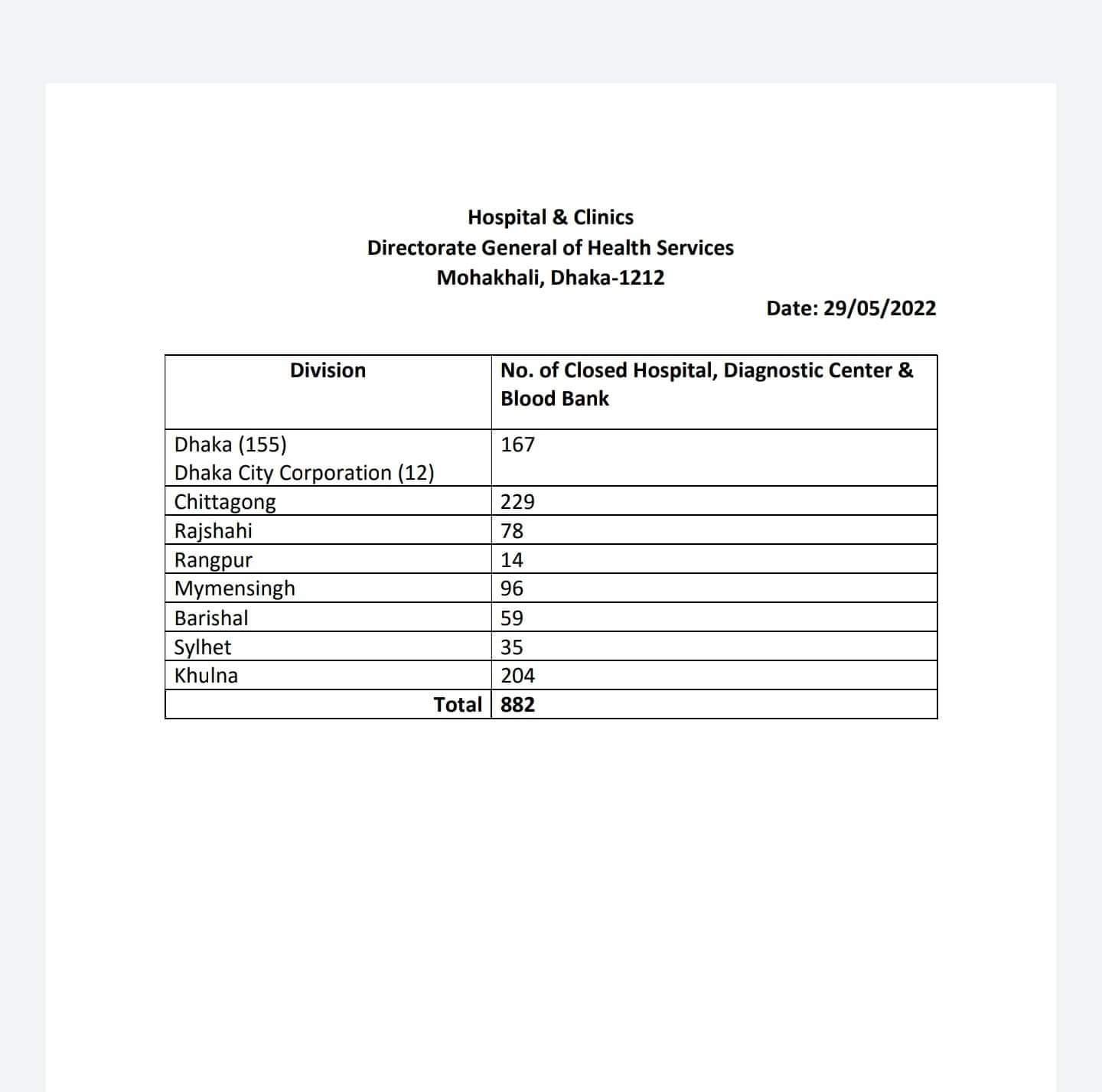 Hospital & Clinics
Directorate General of Health Services
Mohakhali, Dhaka-1212

Date: 29/05/2022

| Division | No. of Closed Hospital, Diagnostic Center & Blood Bank |
|---|---|
| Dhaka (155) Dhaka City Corporation (12) | 167 |
| Chittagong | 229 |
| Rajshahi | 78 |
| Rangpur | 14 |
| Mymensingh | 96 |
| Barishal | 59 |
| Sylhet | 35 |
| Khulna | 204 |
| Total | 882 |